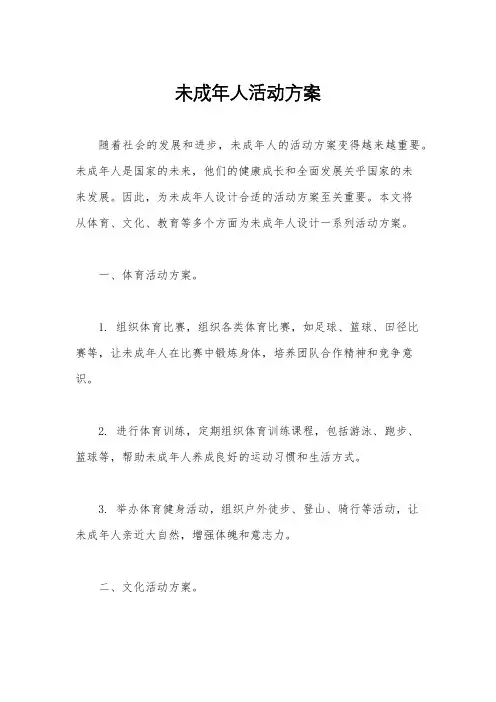 未成年人活动方案

随着社会的发展和进步，未成年人的活动方案变得越来越重要。未成年人是国家的未来，他们的健康成长和全面发展关乎国家的未来发展。因此，为未成年人设计合适的活动方案至关重要。本文将从体育、文化、教育等多个方面为未成年人设计一系列活动方案。

一、体育活动方案。

1. 组织体育比赛，组织各类体育比赛，如足球、篮球、田径比赛等，让未成年人在比赛中锻炼身体，培养团队合作精神和竞争意识。

2. 进行体育训练，定期组织体育训练课程，包括游泳、跑步、篮球等，帮助未成年人养成良好的运动习惯和生活方式。

3. 举办体育健身活动，组织户外徒步、登山、骑行等活动，让未成年人亲近大自然，增强体魄和意志力。

二、文化活动方案。